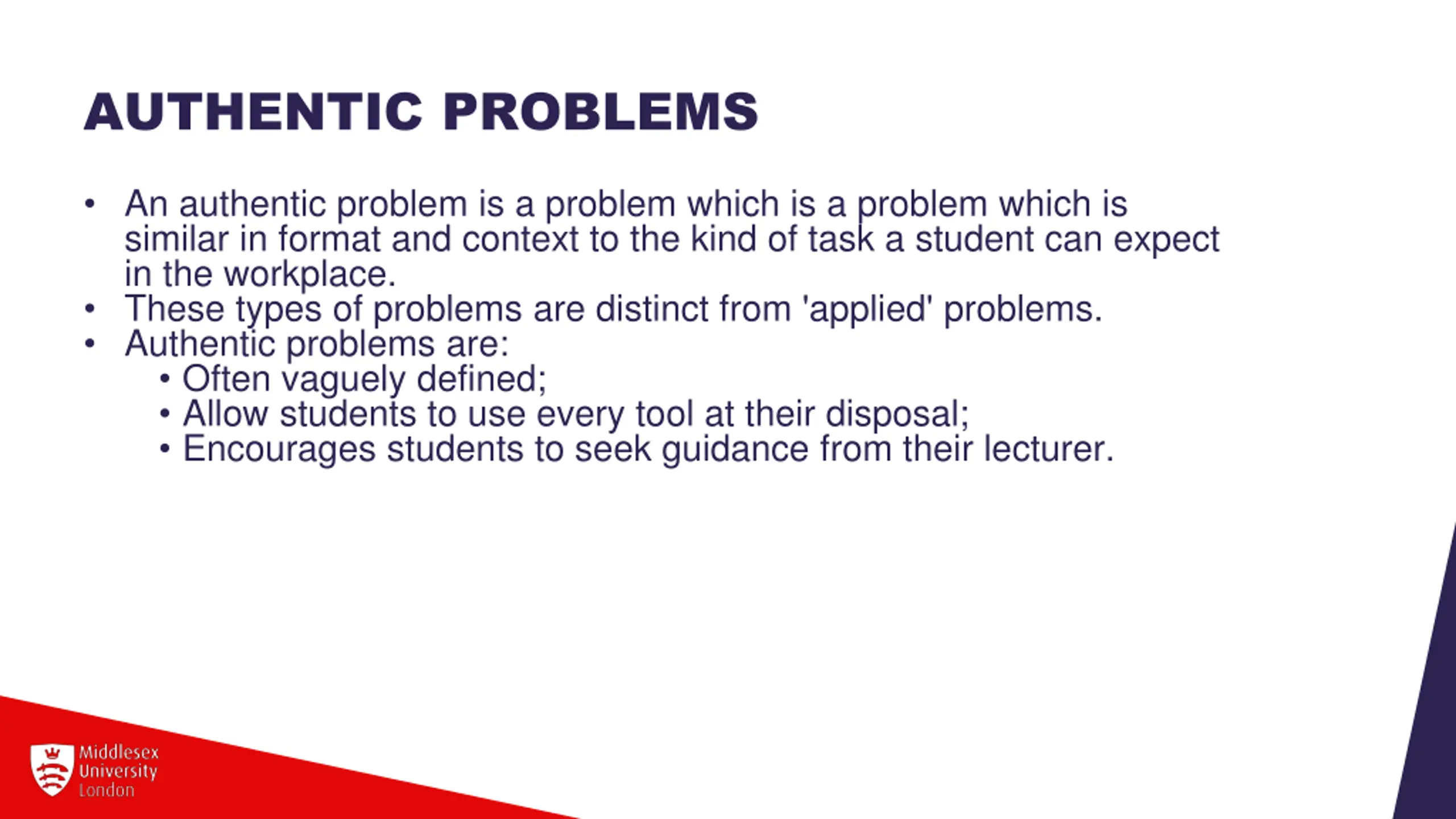 AUTHENTIC PROBLEMS

• An authentic problem is a problem which is a problem which is similar in format and context to the kind of task a student can expect in the workplace.
• These types of problems are distinct from 'applied' problems.
• Authentic problems are:
  • Often vaguely defined;
  • Allow students to use every tool at their disposal;
  • Encourages students to seek guidance from their lecturer.

Middlesex University London